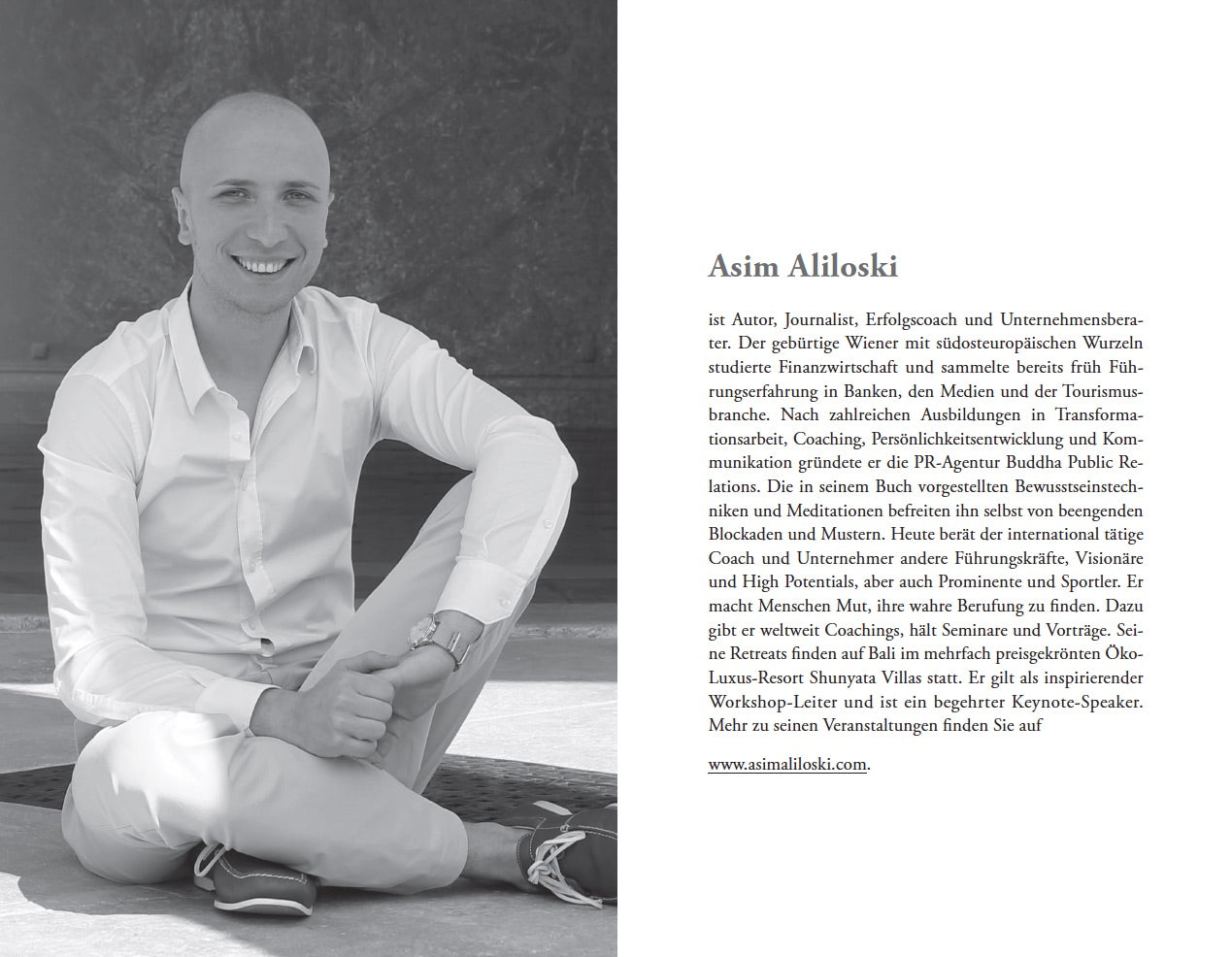 Asim Aliloski

ist Autor, Journalist, Erfolgscoach und Unternehmensberater. Der gebürtige Wiener mit südosteuropäischen Wurzeln studierte Finanzwirtschaft und sammelte bereits früh Führungserfahrung in Banken, den Medien und der Tourismusbranche. Nach zahlreichen Ausbildungen in Transformationsarbeit, Coaching, Persönlichkeitsentwicklung und Kommunikation gründete er die PR-Agentur Buddha Public Relations. Die in seinem Buch vorgestellten Bewusstseinstechniken und Meditationen befreiten ihn selbst von beengenden Blockaden und Mustern. Heute berät der international tätige Coach und Unternehmer andere Führungskräfte, Visionäre und High Potentials, aber auch Prominente und Sportler. Er macht Menschen Mut, ihre wahre Berufung zu finden. Dazu gibt er weltweit Coachings, hält Seminare und Vorträge. Seine Retreats finden auf Bali im mehrfach preisgekrönten Öko-Luxus-Resort Shunyata Villas statt. Er gilt als inspirierender Workshop-Leiter und ist ein begehrter Keynote-Speaker. Mehr zu seinen Veranstaltungen finden Sie auf

www.asimaliloski.com.